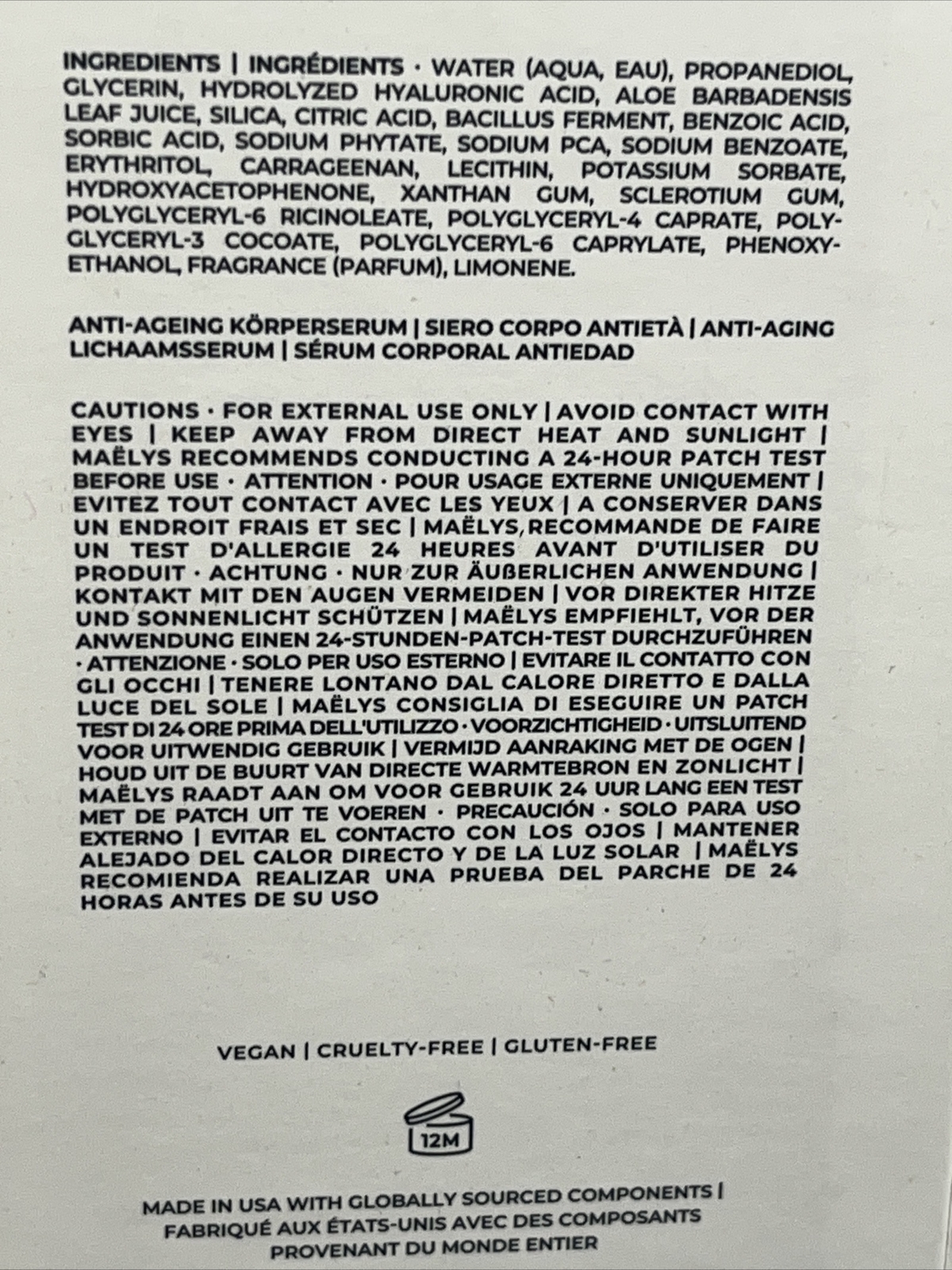 INGREDIENTS | INGRÉDIENTS · WATER (AQUA, EAU), PROPANEDIOL, GLYCERIN, HYDROLYZED HYALURONIC ACID, ALOE BARBADENSIS LEAF JUICE, SILICA, CITRIC ACID, BACILLUS FERMENT, BENZOIC ACID, SORBIC ACID, SODIUM PHYTATE, SODIUM PCA, SODIUM BENZOATE, ERYTHRITOL, CARRAGEENAN, LECITHIN, POTASSIUM SORBATE, HYDROXYACETOPHENONE, XANTHAN GUM, SCLEROTIUM GUM, POLYGLYCERYL-6 RICINOLEATE, POLYGLYCERYL-4 CAPRATE, POLYGLYCERYL-3 COCOATE, POLYGLYCERYL-6 CAPRYLATE, PHENOXYETHANOL, FRAGRANCE (PARFUM), LIMONENE.

ANTI-AGEING KÖRPERSERUM | SIERO CORPO ANTIETÀ | ANTI-AGING LICHAAMSSERUM | SÉRUM CORPORAL ANTIEDAD

CAUTIONS · FOR EXTERNAL USE ONLY | AVOID CONTACT WITH EYES | KEEP AWAY FROM DIRECT HEAT AND SUNLIGHT | MAËLYS RECOMMENDS CONDUCTING A 24-HOUR PATCH TEST BEFORE USE · ATTENTION · POUR USAGE EXTERNE UNIQUEMENT | EVITEZ TOUT CONTACT AVEC LES YEUX | A CONSERVER DANS UN ENDROIT FRAIS ET SEC | MAËLYS RECOMMANDE DE FAIRE UN TEST D'ALLERGIE 24 HEURES AVANT D'UTILISER DU PRODUIT · ACHTUNG · NUR ZUR ÄUßERLICHEN ANWENDUNG | KONTAKT MIT DEN AUGEN VERMEIDEN | VOR DIREKTER HITZE UND SONNENLICHT SCHÜTZEN | MAËLYS EMPFIEHLT, VOR DER ANWENDUNG EINEN 24-STUNDEN-PATCH-TEST DURCHZUFÜHREN · ATTENZIONE · SOLO PER USO ESTERNO | EVITARE IL CONTATTO CON GLI OCCHI | TENERE LONTANO DAL CALORE DIRETTO E DALLA LUCE DEL SOLE | MAËLYS CONSIGLIA DI ESEGUIRE UN PATCH TEST DI 24 ORE PRIMA DELL'UTILIZZO · VOORZICHTIGHEID · UITSLUITEND VOOR UITWENDIG GEBRUIK | VERMIJD AANRAKING MET DE OGEN | HOUD UIT DE BUURT VAN DIRECTE WARMTEBRON EN ZONLICHT | MAËLYS RAADT AAN OM VOOR GEBRUIK 24 UUR LANG EEN TEST MET DE PATCH UIT TE VOEREN · PRECAUCIÓN · SOLO PARA USO EXTERNO | EVITAR EL CONTACTO CON LOS OJOS | MANTENER ALEJADO DEL CALOR DIRECTO Y DE LA LUZ SOLAR | MAËLYS RECOMIENDA REALIZAR UNA PRUEBA DEL PARCHE DE 24 HORAS ANTES DE SU USO

VEGAN | CRUELTY-FREE | GLUTEN-FREE

12M

MADE IN USA WITH GLOBALLY SOURCED COMPONENTS | FABRIQUÉ AUX ÉTATS-UNIS AVEC DES COMPOSANTS PROVENANT DU MONDE ENTIER